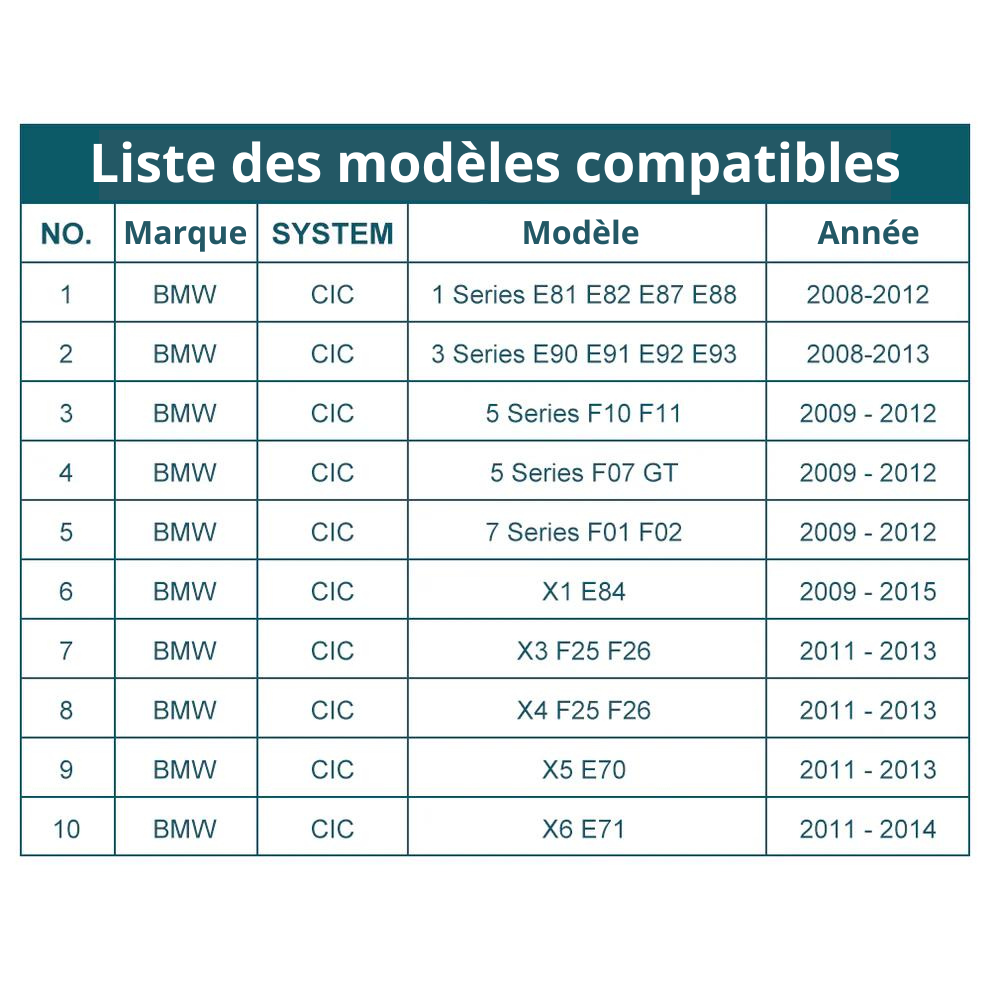 Liste des modèles compatibles

| NO. | Marque | SYSTEM | Modèle | Année |
|---|---|---|---|---|
| 1 | BMW | CIC | 1 Series E81 E82 E87 E88 | 2008-2012 |
| 2 | BMW | CIC | 3 Series E90 E91 E92 E93 | 2008-2013 |
| 3 | BMW | CIC | 5 Series F10 F11 | 2009 - 2012 |
| 4 | BMW | CIC | 5 Series F07 GT | 2009 - 2012 |
| 5 | BMW | CIC | 7 Series F01 F02 | 2009 - 2012 |
| 6 | BMW | CIC | X1 E84 | 2009 - 2015 |
| 7 | BMW | CIC | X3 F25 F26 | 2011 - 2013 |
| 8 | BMW | CIC | X4 F25 F26 | 2011 - 2013 |
| 9 | BMW | CIC | X5 E70 | 2011 - 2013 |
| 10 | BMW | CIC | X6 E71 | 2011 - 2014 |